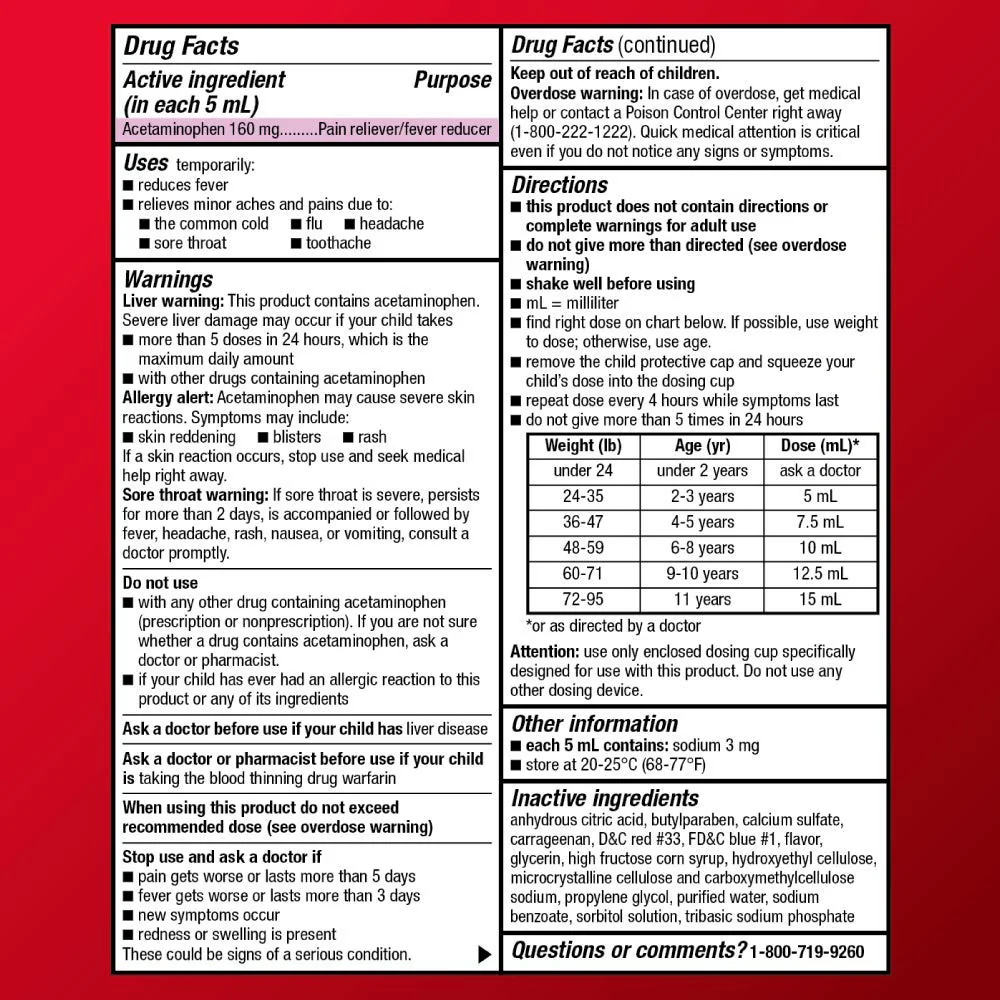 Drug Facts

Active ingredient (in each 5 mL) Purpose
Acetaminophen 160 mg.........Pain reliever/fever reducer

Uses temporarily:
■ reduces fever
■ relieves minor aches and pains due to:
■ the common cold ■ flu ■ headache
■ sore throat ■ toothache

Warnings
Liver warning: This product contains acetaminophen. Severe liver damage may occur if your child takes
■ more than 5 doses in 24 hours, which is the maximum daily amount
■ with other drugs containing acetaminophen
Allergy alert: Acetaminophen may cause severe skin reactions. Symptoms may include:
■ skin reddening ■ blisters ■ rash
If a skin reaction occurs, stop use and seek medical help right away.
Sore throat warning: If sore throat is severe, persists for more than 2 days, is accompanied or followed by fever, headache, rash, nausea, or vomiting, consult a doctor promptly.

Do not use
■ with any other drug containing acetaminophen (prescription or nonprescription). If you are not sure whether a drug contains acetaminophen, ask a doctor or pharmacist.
■ if your child has ever had an allergic reaction to this product or any of its ingredients

Ask a doctor before use if your child has liver disease

Ask a doctor or pharmacist before use if your child is taking the blood thinning drug warfarin

When using this product do not exceed recommended dose (see overdose warning)

Stop use and ask a doctor if
■ pain gets worse or lasts more than 5 days
■ fever gets worse or lasts more than 3 days
■ new symptoms occur
■ redness or swelling is present
These could be signs of a serious condition.

Drug Facts (continued)
Keep out of reach of children.
Overdose warning: In case of overdose, get medical help or contact a Poison Control Center right away (1-800-222-1222). Quick medical attention is critical even if you do not notice any signs or symptoms.

Directions
■ this product does not contain directions or complete warnings for adult use
■ do not give more than directed (see overdose warning)
■ shake well before using
■ mL = milliliter
■ find right dose on chart below. If possible, use weight to dose; otherwise, use age.
■ remove the child protective cap and squeeze your child's dose into the dosing cup
■ repeat dose every 4 hours while symptoms last
■ do not give more than 5 times in 24 hours

| Weight (lb) | Age (yr) | Dose (mL)* |
|---|---|---|
| under 24 | under 2 years | ask a doctor |
| 24-35 | 2-3 years | 5 mL |
| 36-47 | 4-5 years | 7.5 mL |
| 48-59 | 6-8 years | 10 mL |
| 60-71 | 9-10 years | 12.5 mL |
| 72-95 | 11 years | 15 mL |

*or as directed by a doctor

Attention: use only enclosed dosing cup specifically designed for use with this product. Do not use any other dosing device.

Other information
■ each 5 mL contains: sodium 3 mg
■ store at 20-25°C (68-77°F)

Inactive ingredients
anhydrous citric acid, butylparaben, calcium sulfate, carrageenan, D&C red #33, FD&C blue #1, flavor, glycerin, high fructose corn syrup, hydroxyethyl cellulose, microcrystalline cellulose and carboxymethylcellulose sodium, propylene glycol, purified water, sodium benzoate, sorbitol solution, tribasic sodium phosphate

Questions or comments? 1-800-719-9260